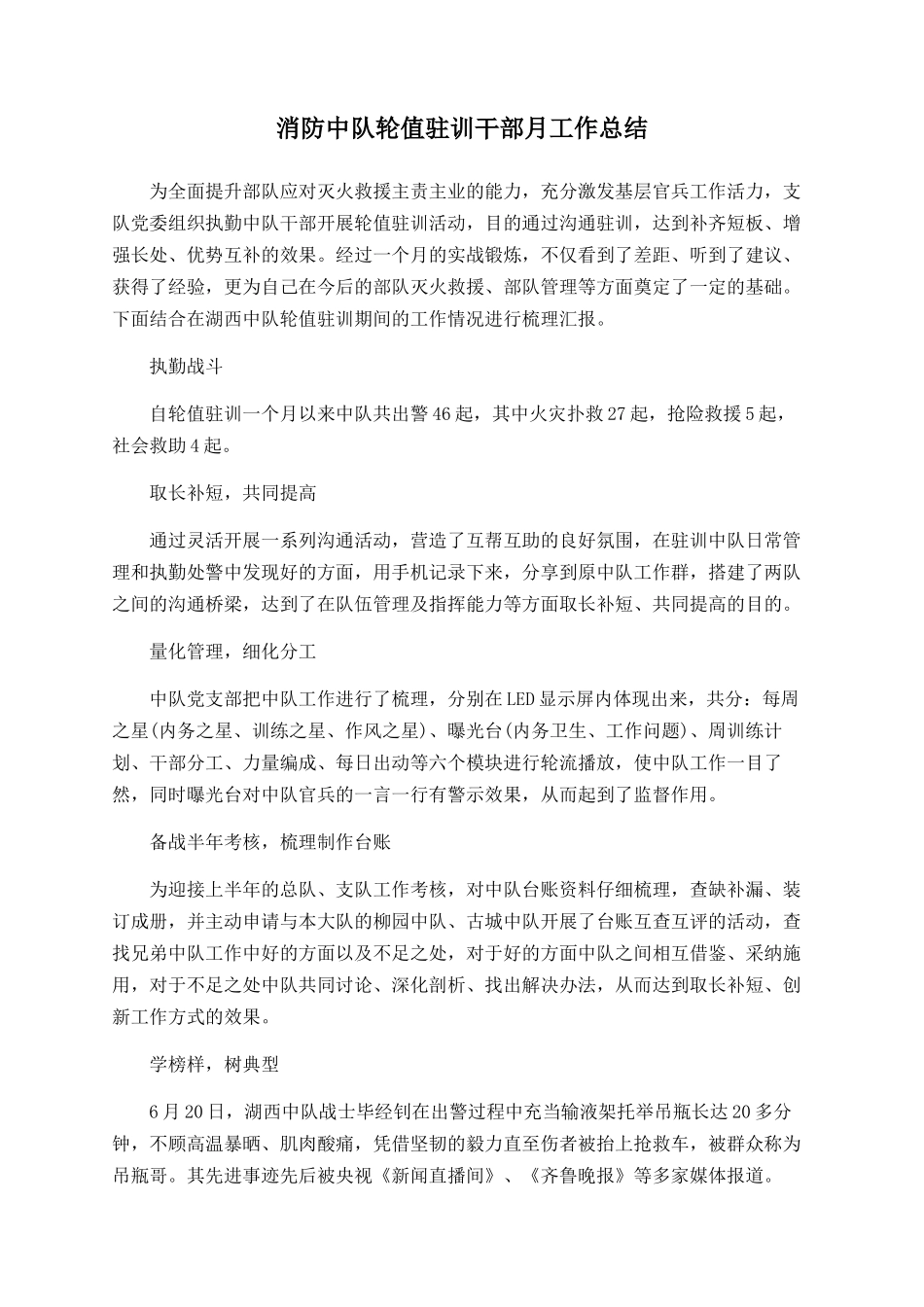 消防中队轮值驻训干部月工作总结

为全面提升部队应对灭火救援主责主业的能力，充分激发基层官兵工作活力，支队党委组织执勤中队干部开展轮值驻训活动，目的通过沟通驻训，达到补齐短板、增强长处、优势互补的效果。经过一个月的实战锻炼，不仅看到了差距、听到了建议、获得了经验，更为自己在今后的部队灭火救援、部队管理等方面奠定了一定的基础。下面结合在湖西中队轮值驻训期间的工作情况进行梳理汇报。

执勤战斗

自轮值驻训一个月以来中队共出警46起，其中火灾扑救27起，抢险救援5起，社会救助4起。

取长补短，共同提高

通过灵活开展一系列沟通活动，营造了互帮互助的良好氛围，在驻训中队日常管理和执勤处警中发现好的方面，用手机记录下来，分享到原中队工作群，搭建了两队之间的沟通桥梁，达到了在队伍管理及指挥能力等方面取长补短、共同提高的目的。

量化管理，细化分工

中队党支部把中队工作进行了梳理，分别在LED显示屏内体现出来，共分：每周之星(内务之星、训练之星、作风之星)、曝光台(内务卫生、工作问题)、周训练计划、干部分工、力量编成、每日出动等六个模块进行轮流播放，使中队工作一目了然，同时曝光台对中队官兵的一言一行有警示效果，从而起到了监督作用。

备战半年考核，梳理制作台账

为迎接上半年的总队、支队工作考核，对中队台账资料仔细梳理，查缺补漏、装订成册，并主动申请与本大队的柳园中队、古城中队开展了台账互查互评的活动，查找兄弟中队工作中好的方面以及不足之处，对于好的方面中队之间相互借鉴、采纳施用，对于不足之处中队共同讨论、深化剖析、找出解决办法，从而达到取长补短、创新工作方式的效果。

学榜样，树典型

6月20日，湖西中队战士毕经钊在出警过程中充当输液架托举吊瓶长达20多分钟，不顾高温暴晒、肌肉酸痛，凭借坚韧的毅力直至伤者被抬上抢救车，被群众称为吊瓶哥。其先进事迹先后被央视《新闻直播间》、《齐鲁晚报》等多家媒体报道。